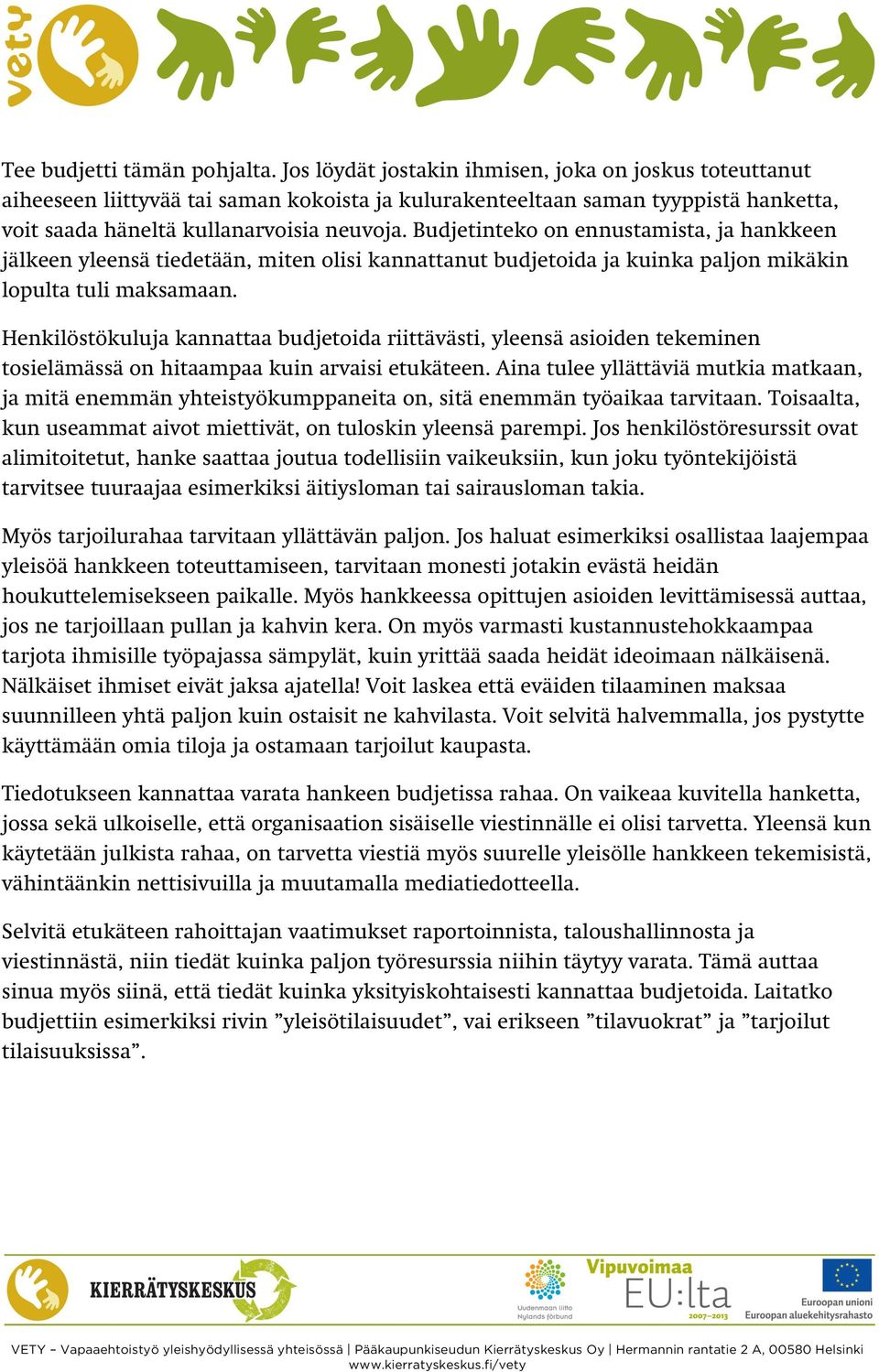 vety

Tee budjetti tämän pohjalta. Jos löydät jostakin ihmisen, joka on joskus toteuttanut aiheeseen liittyvää tai saman kokoista ja kulurakenteeltaan saman tyyppistä hanketta, voit saada häneltä kullanarvoisia neuvoja. Budjetinteko on ennustamista, ja hankkeen jälkeen yleensä tiedetään, miten olisi kannattanut budjetoida ja kuinka paljon mikäkin lopulta tuli maksamaan.

Henkilöstökuluja kannattaa budjetoida riittävästi, yleensä asioiden tekeminen tosielämässä on hitaampaa kuin arvaisi etukäteen. Aina tulee yllättäviä mutkia matkaan, ja mitä enemmän yhteistyökumppaneita on, sitä enemmän työaikaa tarvitaan. Toisaalta, kun useammat aivot miettivät, on tuloskin yleensä parempi. Jos henkilöstöresurssit ovat alimitoitetut, hanke saattaa joutua todellisiin vaikeuksiin, kun joku työntekijöistä tarvitsee tuuraajaa esimerkiksi äitiysloman tai sairausloman takia.

Myös tarjoilurahaa tarvitaan yllättävän paljon. Jos haluat esimerkiksi osallistaa laajempaa yleisöä hankkeen toteuttamiseen, tarvitaan monesti jotakin evästä heidän houkuttelemisekseen paikalle. Myös hankkeessa opittujen asioiden levittämisessä auttaa, jos ne tarjoillaan pullan ja kahvin kera. On myös varmasti kustannustehokkaampaa tarjota ihmisille työpajassa sämpylät, kuin yrittää saada heidät ideoimaan nälkäisenä. Nälkäiset ihmiset eivät jaksa ajatella! Voit laskea että eväiden tilaaminen maksaa suunnilleen yhtä paljon kuin ostaisit ne kahvilasta. Voit selvitä halvemmalla, jos pystytte käyttämään omia tiloja ja ostamaan tarjoilut kaupasta.

Tiedotukseen kannattaa varata hankeen budjetissa rahaa. On vaikeaa kuvitella hanketta, jossa sekä ulkoiselle, että organisaation sisäiselle viestinnälle ei olisi tarvetta. Yleensä kun käytetään julkista rahaa, on tarvetta viestiä myös suurelle yleisölle hankkeen tekemisistä, vähintäänkin nettisivuilla ja muutamalla mediatiedotteella.

Selvitä etukäteen rahoittajan vaatimukset raportoinnista, taloushallinnosta ja viestinnästä, niin tiedät kuinka paljon työresurssia niihin täytyy varata. Tämä auttaa sinua myös siinä, että tiedät kuinka yksityiskohtaisesti kannattaa budjetoida. Laitatko budjettiin esimerkiksi rivin ”yleisötilaisuudet”, vai erikseen ”tilavuokrat” ja ”tarjoilut tilaisuuksissa”.

KIERRÄTYSKESKUS

Uudenmaan liitto Nylands förbund

Vipuvoimaa EU:lta 2007–2013

Euroopan unioni
Euroopan aluekehitysrahasto

VETY – Vapaaehtoistyö yleishyödyllisessä yhteisössä | Pääkaupunkiseudun Kierrätyskeskus Oy | Hermannin rantatie 2 A, 00580 Helsinki
www.kierratyskeskus.fi/vety